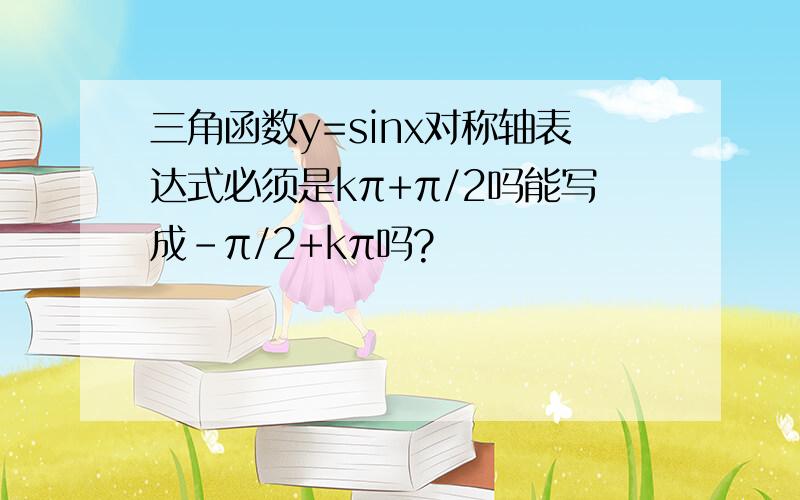 三角函数$y=\sin x$对称轴表达式必须是$k\pi+\pi/2$吗能写成$-\pi/2+k\pi$吗?